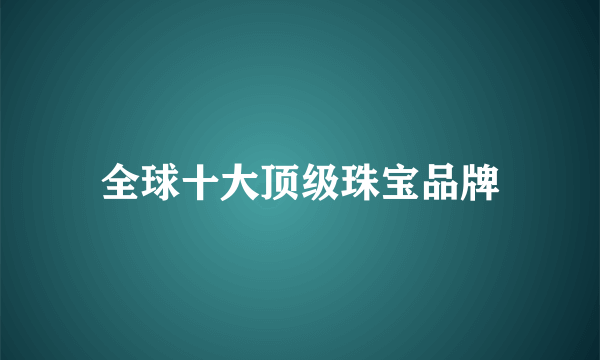 全球十大顶级珠宝品牌